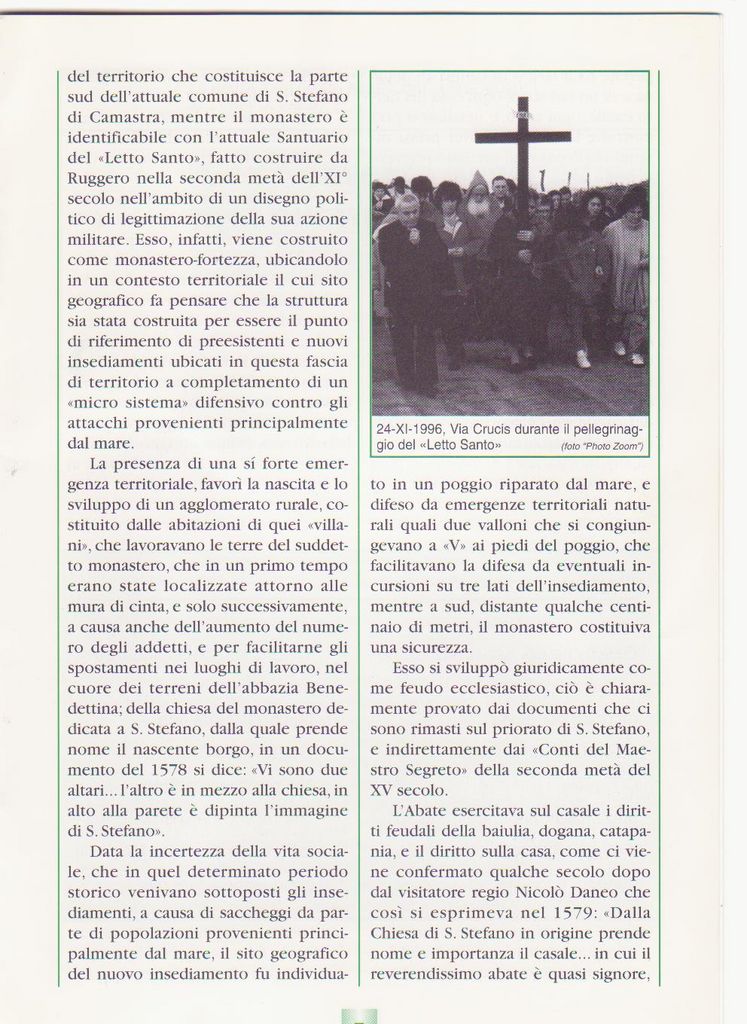 del territorio che costituisce la parte sud dell'attuale comune di S. Stefano di Camastra, mentre il monastero è identificabile con l'attuale Santuario del «Letto Santo», fatto costruire da Ruggero nella seconda metà dell'XI° secolo nell'ambito di un disegno politico di legittimazione della sua azione militare. Esso, infatti, viene costruito come monastero-fortezza, ubicandolo in un contesto territoriale il cui sito geografico fa pensare che la struttura sia stata costruita per essere il punto di riferimento di preesistenti e nuovi insediamenti ubicati in questa fascia di territorio a completamento di un «micro sistema» difensivo contro gli attacchi provenienti principalmente dal mare.

La presenza di una sí forte emergenza territoriale, favorì la nascita e lo sviluppo di un agglomerato rurale, costituito dalle abitazioni di quei «villani», che lavoravano le terre del suddetto monastero, che in un primo tempo erano state localizzate attorno alle mura di cinta, e solo successivamente, a causa anche dell'aumento del numero degli addetti, e per facilitarne gli spostamenti nei luoghi di lavoro, nel cuore dei terreni dell'abbazia Benedettina; della chiesa del monastero dedicata a S. Stefano, dalla quale prende nome il nascente borgo, in un documento del 1578 si dice: «Vi sono due altari... l'altro è in mezzo alla chiesa, in alto alla parete è dipinta l'immagine di S. Stefano».

Data la incertezza della vita sociale, che in quel determinato periodo storico venivano sottoposti gli insediamenti, a causa di saccheggi da parte di popolazioni provenienti principalmente dal mare, il sito geografico del nuovo insediamento fu individua-

24-XI-1996, Via Crucis durante il pellegrinaggio del «Letto Santo» (foto "Photo Zoom")

to in un poggio riparato dal mare, e difeso da emergenze territoriali naturali quali due valloni che si congiungevano a «V» ai piedi del poggio, che facilitavano la difesa da eventuali incursioni su tre lati dell'insediamento, mentre a sud, distante qualche centinaio di metri, il monastero costituiva una sicurezza.

Esso si sviluppò giuridicamente come feudo ecclesiastico, ciò è chiaramente provato dai documenti che ci sono rimasti sul priorato di S. Stefano, e indirettamente dai «Conti del Maestro Segreto» della seconda metà del XV secolo.

L'Abate esercitava sul casale i diritti feudali della baiulia, dogana, catapania, e il diritto sulla casa, come ci viene confermato qualche secolo dopo dal visitatore regio Nicolò Daneo che così si esprimeva nel 1579: «Dalla Chiesa di S. Stefano in origine prende nome e importanza il casale... in cui il reverendissimo abate è quasi signore,